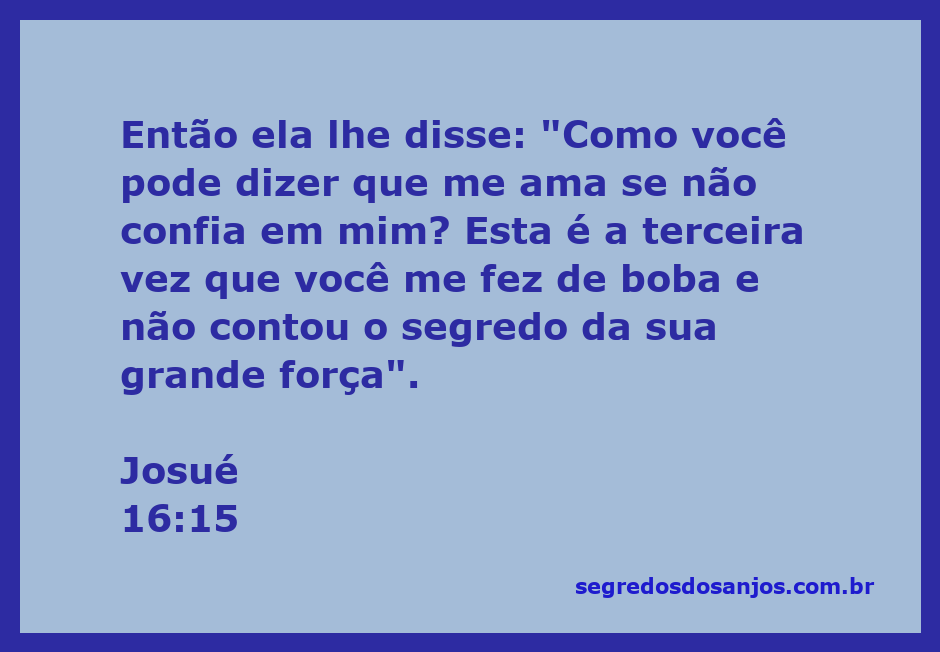 Então ela lhe disse: "Como você pode dizer que me ama se não confia em mim? Esta é a terceira vez que você me fez de boba e não contou o segredo da sua grande força".

Josué
16:15

segredosdosanjos.com.br